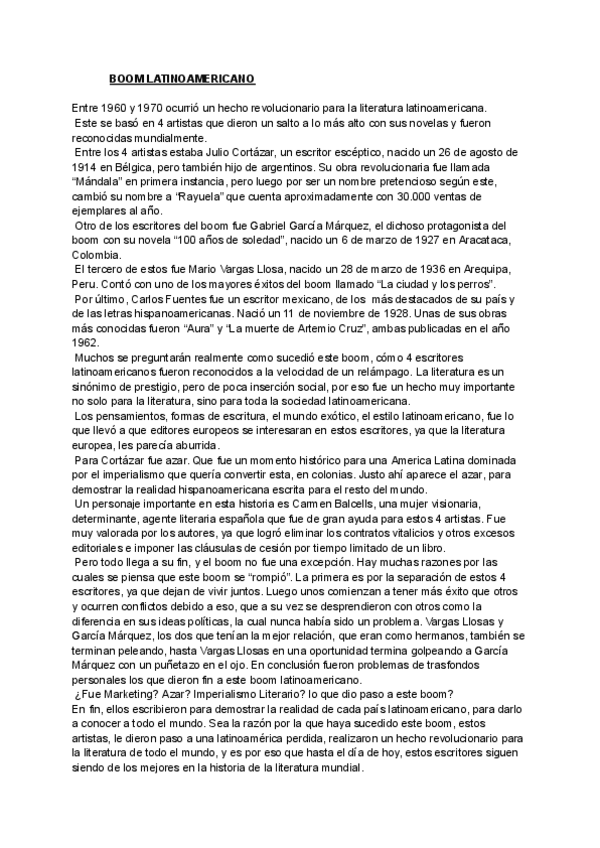 BOOM LATINOAMERICANO

Entre 1960 y 1970 ocurrió un hecho revolucionario para la literatura latinoamericana.
Este se basó en 4 artistas que dieron un salto a lo más alto con sus novelas y fueron reconocidas mundialmente.
Entre los 4 artistas estaba Julio Cortázar, un escritor escéptico, nacido un 26 de agosto de 1914 en Bélgica, pero también hijo de argentinos. Su obra revolucionaria fue llamada "Mándala" en primera instancia, pero luego por ser un nombre pretencioso según este, cambió su nombre a "Rayuela" que cuenta aproximadamente con 30.000 ventas de ejemplares al año.
Otro de los escritores del boom fue Gabriel García Márquez, el dichoso protagonista del boom con su novela "100 años de soledad", nacido un 6 de marzo de 1927 en Aracataca, Colombia.
El tercero de estos fue Mario Vargas Llosa, nacido un 28 de marzo de 1936 en Arequipa, Peru. Contó con uno de los mayores éxitos del boom llamado "La ciudad y los perros".
Por último, Carlos Fuentes fue un escritor mexicano, de los más destacados de su país y de las letras hispanoamericanas. Nació un 11 de noviembre de 1928. Unas de sus obras más conocidas fueron "Aura" y "La muerte de Artemio Cruz", ambas publicadas en el año 1962.
Muchos se preguntarán realmente como sucedió este boom, cómo 4 escritores latinoamericanos fueron reconocidos a la velocidad de un relámpago. La literatura es un sinónimo de prestigio, pero de poca inserción social, por eso fue un hecho muy importante no solo para la literatura, sino para toda la sociedad latinoamericana.
Los pensamientos, formas de escritura, el mundo exótico, el estilo latinoamericano, fue lo que llevó a que editores europeos se interesaran en estos escritores, ya que la literatura europea, les parecía aburrida.
Para Cortázar fue azar. Que fue un momento histórico para una America Latina dominada por el imperialismo que quería convertir esta, en colonias. Justo ahí aparece el azar, para demostrar la realidad hispanoamericana escrita para el resto del mundo.
Un personaje importante en esta historia es Carmen Balcells, una mujer visionaria, determinante, agente literaria española que fue de gran ayuda para estos 4 artistas. Fue muy valorada por los autores, ya que logró eliminar los contratos vitalicios y otros excesos editoriales e imponer las cláusulas de cesión por tiempo limitado de un libro.
Pero todo llega a su fin, y el boom no fue una excepción. Hay muchas razones por las cuales se piensa que este boom se "rompió". La primera es por la separación de estos 4 escritores, ya que dejan de vivir juntos. Luego unos comienzan a tener más éxito que otros y ocurren conflictos debido a eso, que a su vez se desprendieron con otros como la diferencia en sus ideas políticas, la cual nunca había sido un problema. Vargas Llosas y García Márquez, los dos que tenían la mejor relación, que eran como hermanos, también se terminan peleando, hasta Vargas Llosas en una oportunidad termina golpeando a García Márquez con un puñetazo en el ojo. En conclusión fueron problemas de trasfondos personales los que dieron fin a este boom latinoamericano.
¿Fue Marketing? Azar? Imperialismo Literario? lo que dio paso a este boom?
En fin, ellos escribieron para demostrar la realidad de cada país latinoamericano, para darlo a conocer a todo el mundo. Sea la razón por la que haya sucedido este boom, estos artistas, le dieron paso a una latinoamérica perdida, realizaron un hecho revolucionario para la literatura de todo el mundo, y es por eso que hasta el día de hoy, estos escritores siguen siendo de los mejores en la historia de la literatura mundial.